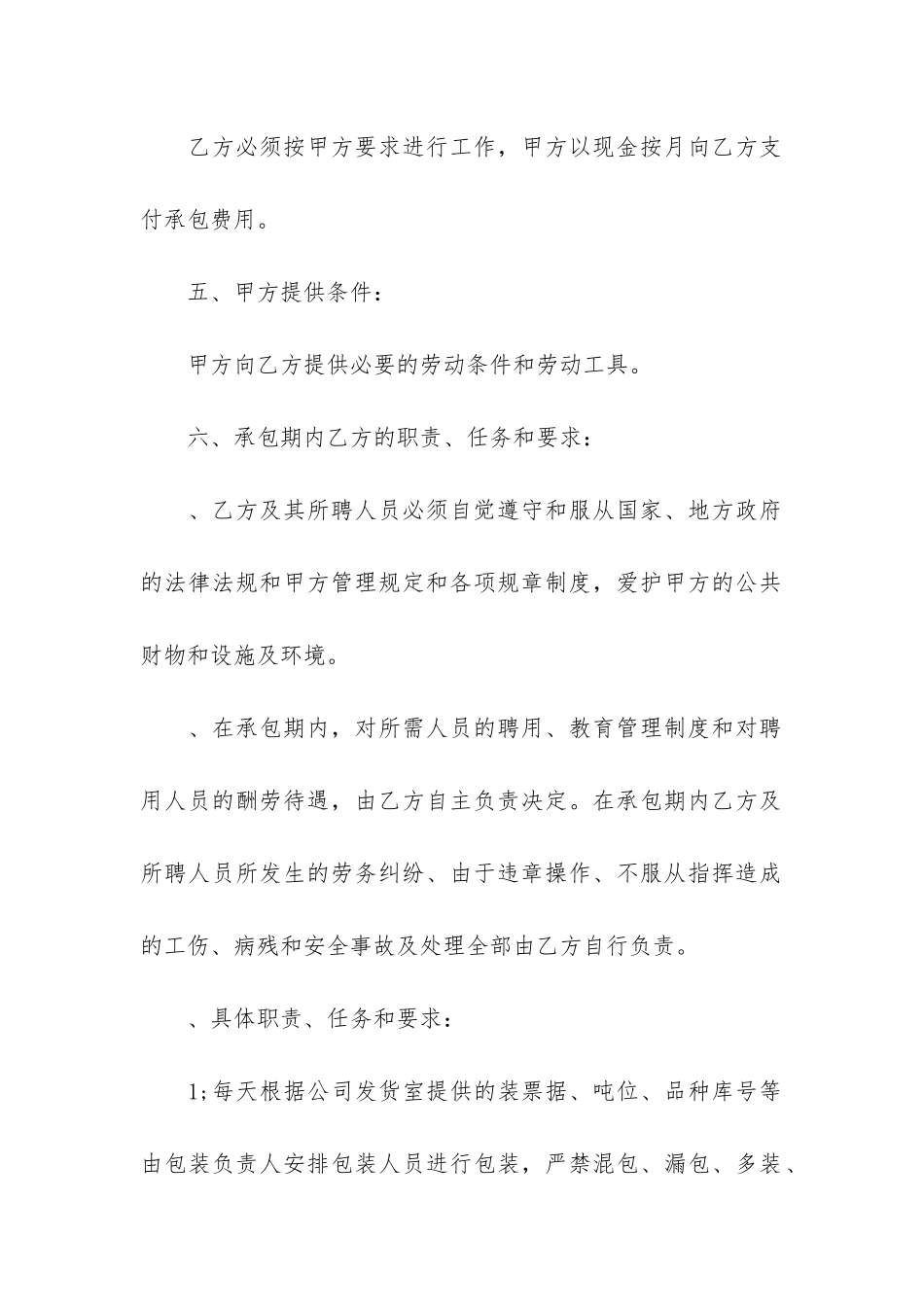 乙方必须按甲方要求进行工作，甲方以现金按月向乙方支付承包费用。

五、甲方提供条件：

甲方向乙方提供必要的劳动条件和劳动工具。

六、承包期内乙方的职责、任务和要求：

、乙方及其所聘人员必须自觉遵守和服从国家、地方政府的法律法规和甲方管理规定和各项规章制度，爱护甲方的公共财物和设施及环境。

、在承包期内，对所需人员的聘用、教育管理制度和对聘用人员的酬劳待遇，由乙方自主负责决定。在承包期内乙方及所聘人员所发生的劳务纠纷、由于违章操作、不服从指挥造成的工伤、病残和安全事故及处理全部由乙方自行负责。

、具体职责、任务和要求：

1;每天根据公司发货室提供的装票据、吨位、品种库号等由包装负责人安排包装人员进行包装，严禁混包、漏包、多装、